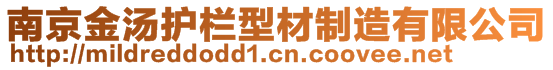 南京金汤护栏型材制造有限公司
http://mildreddodd1.cn.coovee.net